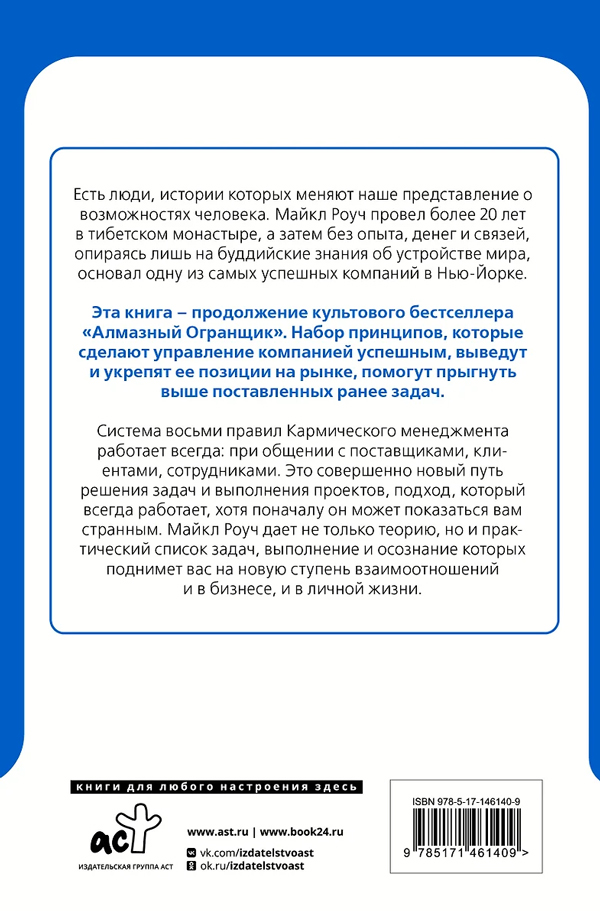 Есть люди, истории которых меняют наше представление о возможностях человека. Майкл Роуч провел более 20 лет в тибетском монастыре, а затем без опыта, денег и связей, опираясь лишь на буддийские знания об устройстве мира, основал одну из самых успешных компаний в Нью-Йорке.

Эта книга – продолжение культового бестселлера «Алмазный Огранщик». Набор принципов, которые сделают управление компанией успешным, выведут и укрепят ее позиции на рынке, помогут прыгнуть выше поставленных ранее задач.

Система восьми правил Кармического менеджмента работает всегда: при общении с поставщиками, клиентами, сотрудниками. Это совершенно новый путь решения задач и выполнения проектов, подход, который всегда работает, хотя поначалу он может показаться вам странным. Майкл Роуч дает не только теорию, но и практический список задач, выполнение и осознание которых поднимет вас на новую ступень взаимоотношений и в бизнесе, и в личной жизни.

книги для любого настроения здесь

аст
ИЗДАТЕЛЬСКАЯ ГРУППА АСТ

www.ast.ru | www.book24.ru
vk.com/izdatelstvoast
ok.ru/izdatelstvoast

ISBN 978-5-17-146140-9
9 785171 461409 >